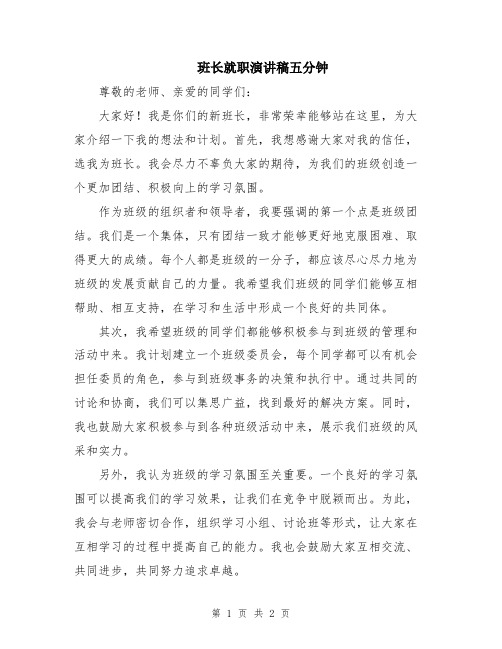 班长就职演讲稿五分钟

尊敬的老师、亲爱的同学们：

大家好！我是你们的新班长，非常荣幸能够站在这里，为大家介绍一下我的想法和计划。首先，我想感谢大家对我的信任，选我为班长。我会尽力不辜负大家的期待，为我们的班级创造一个更加团结、积极向上的学习氛围。

作为班级的组织者和领导者，我要强调的第一个点是班级团结。我们是一个集体，只有团结一致才能够更好地克服困难、取得更大的成绩。每个人都是班级的一分子，都应该尽心尽力地为班级的发展贡献自己的力量。我希望我们班级的同学们能够互相帮助、相互支持，在学习和生活中形成一个良好的共同体。

其次，我希望班级的同学们都能够积极参与到班级的管理和活动中来。我计划建立一个班级委员会，每个同学都可以有机会担任委员的角色，参与到班级事务的决策和执行中。通过共同的讨论和协商，我们可以集思广益，找到最好的解决方案。同时，我也鼓励大家积极参与到各种班级活动中来，展示我们班级的风采和实力。

另外，我认为班级的学习氛围至关重要。一个良好的学习氛围可以提高我们的学习效果，让我们在竞争中脱颖而出。为此，我会与老师密切合作，组织学习小组、讨论班等形式，让大家在互相学习的过程中提高自己的能力。我也会鼓励大家互相交流、共同进步，共同努力追求卓越。

第 1 页 共 2 页